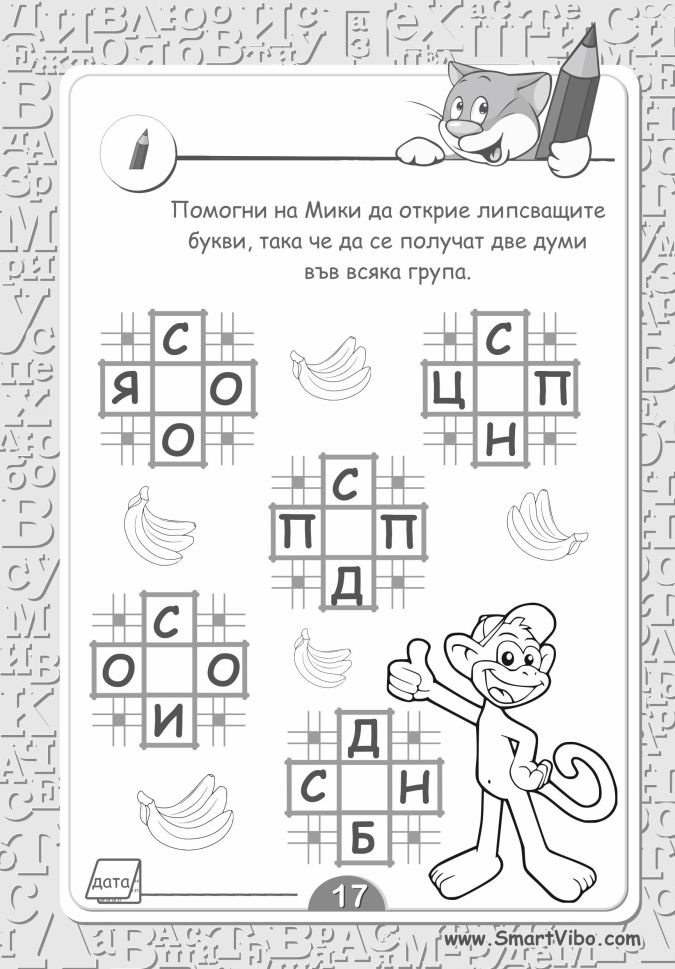 Помогни на Мики да открие липсващите букви, така че да се получат две думи във всяка група.

С
Я О
О

С
Ц П
Н

С
П П
Д

С
О О
И

Д
С Н
Б

дата

17

www.SmartVibo.com